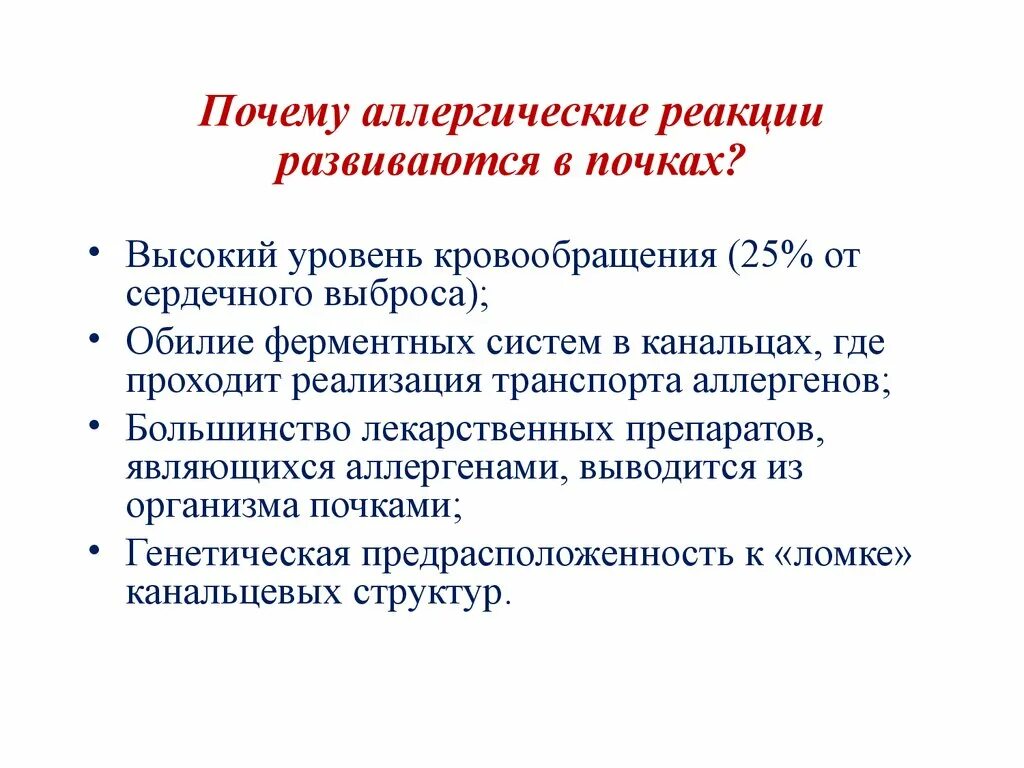 Почему аллергические реакции развиваются в почках?

• Высокий уровень кровообращения (25% от сердечного выброса);
• Обилие ферментных систем в канальцах, где проходит реализация транспорта аллергенов;
• Большинство лекарственных препаратов, являющихся аллергенами, выводится из организма почками;
• Генетическая предрасположенность к «ломке» канальцевых структур.